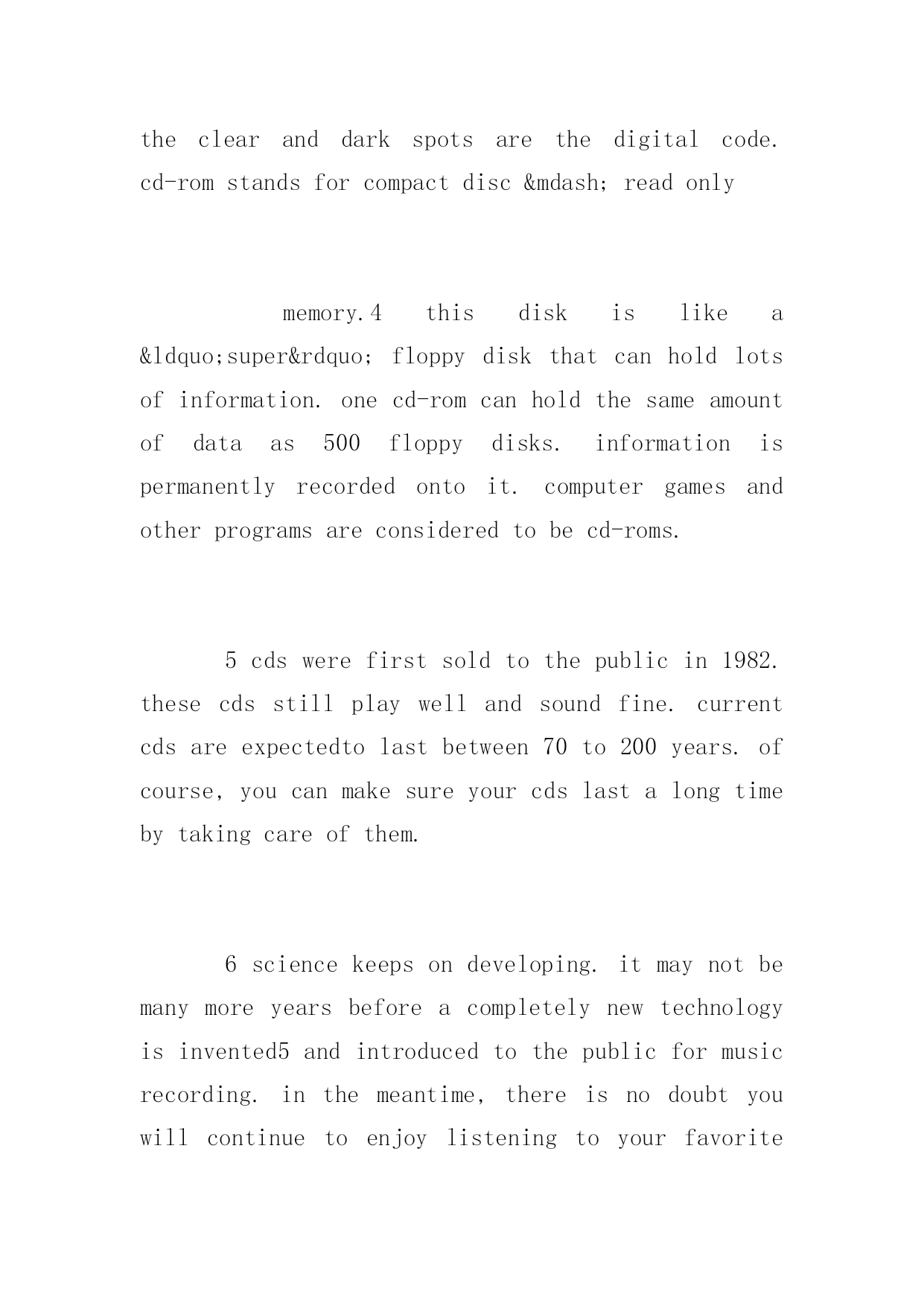 the clear and dark spots are the digital code. cd-rom stands for compact disc &mdash; read only

memory.4 this disk is like a &ldquo;super&rdquo; floppy disk that can hold lots of information. one cd-rom can hold the same amount of data as 500 floppy disks. information is permanently recorded onto it. computer games and other programs are considered to be cd-roms.

5 cds were first sold to the public in 1982. these cds still play well and sound fine. current cds are expectedto last between 70 to 200 years. of course, you can make sure your cds last a long time by taking care of them.

6 science keeps on developing. it may not be many more years before a completely new technology is invented5 and introduced to the public for music recording. in the meantime, there is no doubt you will continue to enjoy listening to your favorite